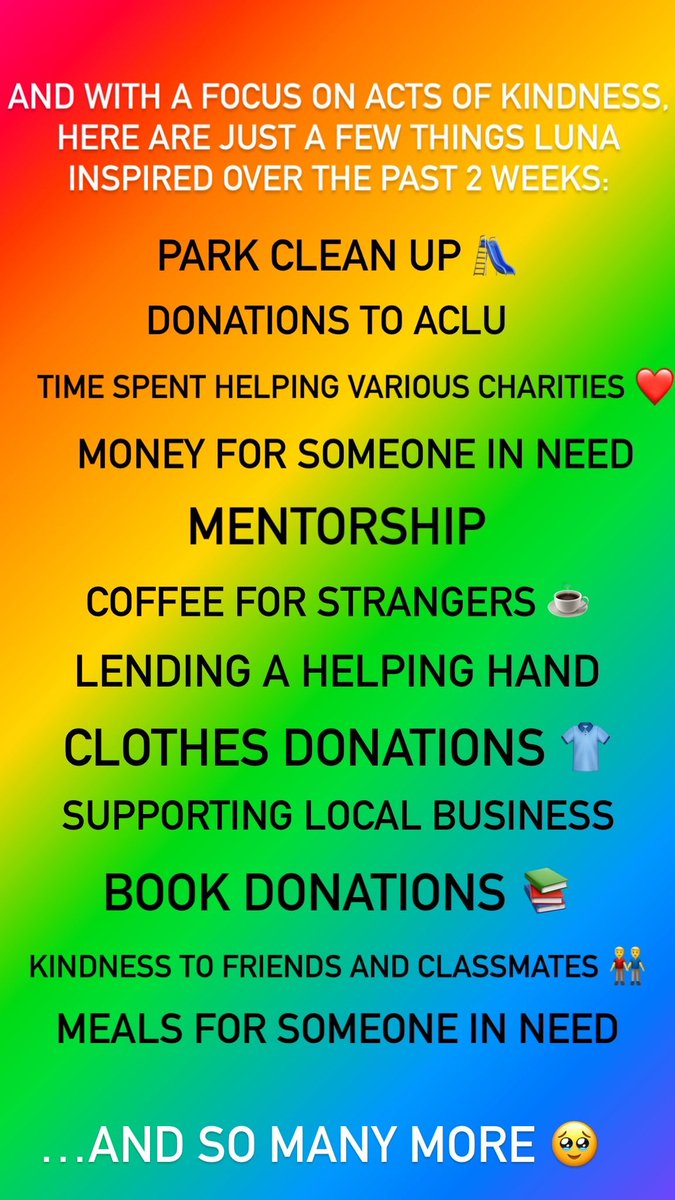 AND WITH A FOCUS ON ACTS OF KINDNESS, HERE ARE JUST A FEW THINGS LUNA INSPIRED OVER THE PAST 2 WEEKS:

PARK CLEAN UP 🛝

DONATIONS TO ACLU

TIME SPENT HELPING VARIOUS CHARITIES ❤️

MONEY FOR SOMEONE IN NEED

MENTORSHIP

COFFEE FOR STRANGERS ☕

LENDING A HELPING HAND

CLOTHES DONATIONS 👕

SUPPORTING LOCAL BUSINESS

BOOK DONATIONS 📚

KINDNESS TO FRIENDS AND CLASSMATES 👬

MEALS FOR SOMEONE IN NEED

...AND SO MANY MORE 🥹